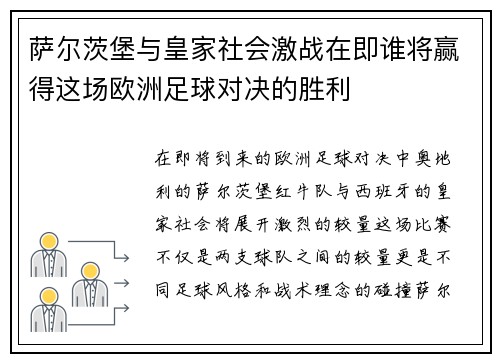 萨尔茨堡与皇家社会激战在即谁将赢得这场欧洲足球对决的胜利

在即将到来的欧洲足球对决中奥地利的萨尔茨堡红牛队与西班牙的皇家社会将展开激烈的较量这场比赛不仅是两支球队之间的较量更是不同足球风格和战术理念的碰撞萨尔